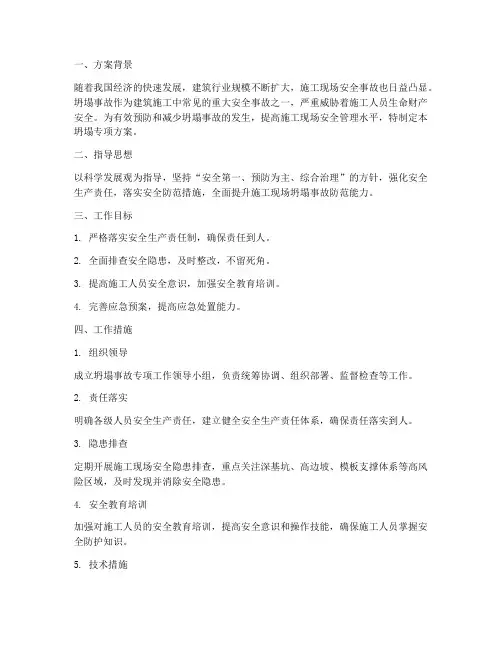 一、方案背景

随着我国经济的快速发展，建筑行业规模不断扩大，施工现场安全事故也日益凸显。坍塌事故作为建筑施工中常见的重大安全事故之一，严重威胁着施工人员生命财产安全。为有效预防和减少坍塌事故的发生，提高施工现场安全管理水平，特制定本坍塌专项方案。

二、指导思想

以科学发展观为指导，坚持“安全第一、预防为主、综合治理”的方针，强化安全生产责任，落实安全防范措施，全面提升施工现场坍塌事故防范能力。

三、工作目标

1. 严格落实安全生产责任制，确保责任到人。

2. 全面排查安全隐患，及时整改，不留死角。

3. 提高施工人员安全意识，加强安全教育培训。

4. 完善应急预案，提高应急处置能力。

四、工作措施

1. 组织领导

成立坍塌事故专项工作领导小组，负责统筹协调、组织部署、监督检查等工作。

2. 责任落实

明确各级人员安全生产责任，建立健全安全生产责任体系，确保责任落实到人。

3. 隐患排查

定期开展施工现场安全隐患排查，重点关注深基坑、高边坡、模板支撑体系等高风险区域，及时发现并消除安全隐患。

4. 安全教育培训

加强对施工人员的安全教育培训，提高安全意识和操作技能，确保施工人员掌握安全防护知识。

5. 技术措施